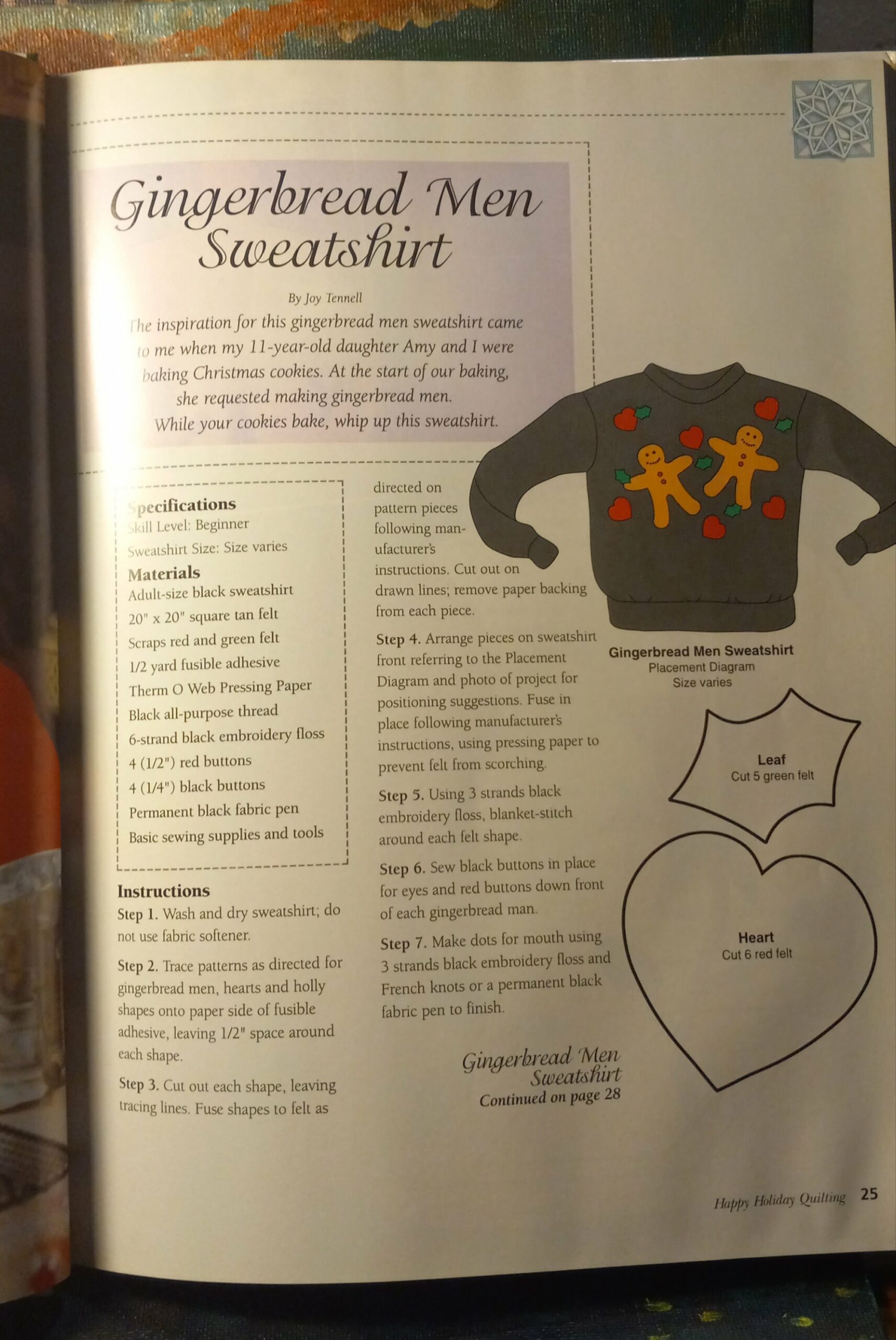 Gingerbread Men Sweatshirt

By Joy Tennell

The inspiration for this gingerbread men sweatshirt came to me when my 11-year-old daughter Amy and I were baking Christmas cookies. At the start of our baking, she requested making gingerbread men. While your cookies bake, whip up this sweatshirt.

Specifications
Skill Level: Beginner
Sweatshirt Size: Size varies

Materials
Adult-size black sweatshirt
20" x 20" square tan felt
Scraps red and green felt
1/2 yard fusible adhesive
Therm O Web Pressing Paper
Black all-purpose thread
6-strand black embroidery floss
4 (1/2") red buttons
4 (1/4") black buttons
Permanent black fabric pen
Basic sewing supplies and tools

Instructions
Step 1. Wash and dry sweatshirt; do not use fabric softener.

Step 2. Trace patterns as directed for gingerbread men, hearts and holly shapes onto paper side of fusible adhesive, leaving 1/2" space around each shape.

Step 3. Cut out each shape, leaving tracing lines. Fuse shapes to felt as directed on pattern pieces following manufacturer's instructions. Cut out on drawn lines; remove paper backing from each piece.

Step 4. Arrange pieces on sweatshirt front referring to the Placement Diagram and photo of project for positioning suggestions. Fuse in place following manufacturer's instructions, using pressing paper to prevent felt from scorching.

Step 5. Using 3 strands black embroidery floss, blanket-stitch around each felt shape.

Step 6. Sew black buttons in place for eyes and red buttons down front of each gingerbread man.

Step 7. Make dots for mouth using 3 strands black embroidery floss and French knots or a permanent black fabric pen to finish.

Gingerbread Men Sweatshirt
Continued on page 28

Gingerbread Men Sweatshirt
Placement Diagram
Size varies

Leaf
Cut 5 green felt

Heart
Cut 6 red felt

Happy Holiday Quilting 25